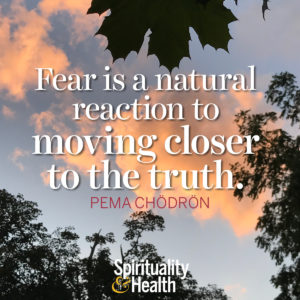 Fear is a natural reaction to moving closer to the truth.

PEMA CHÖDRÖN

Spirituality & Health